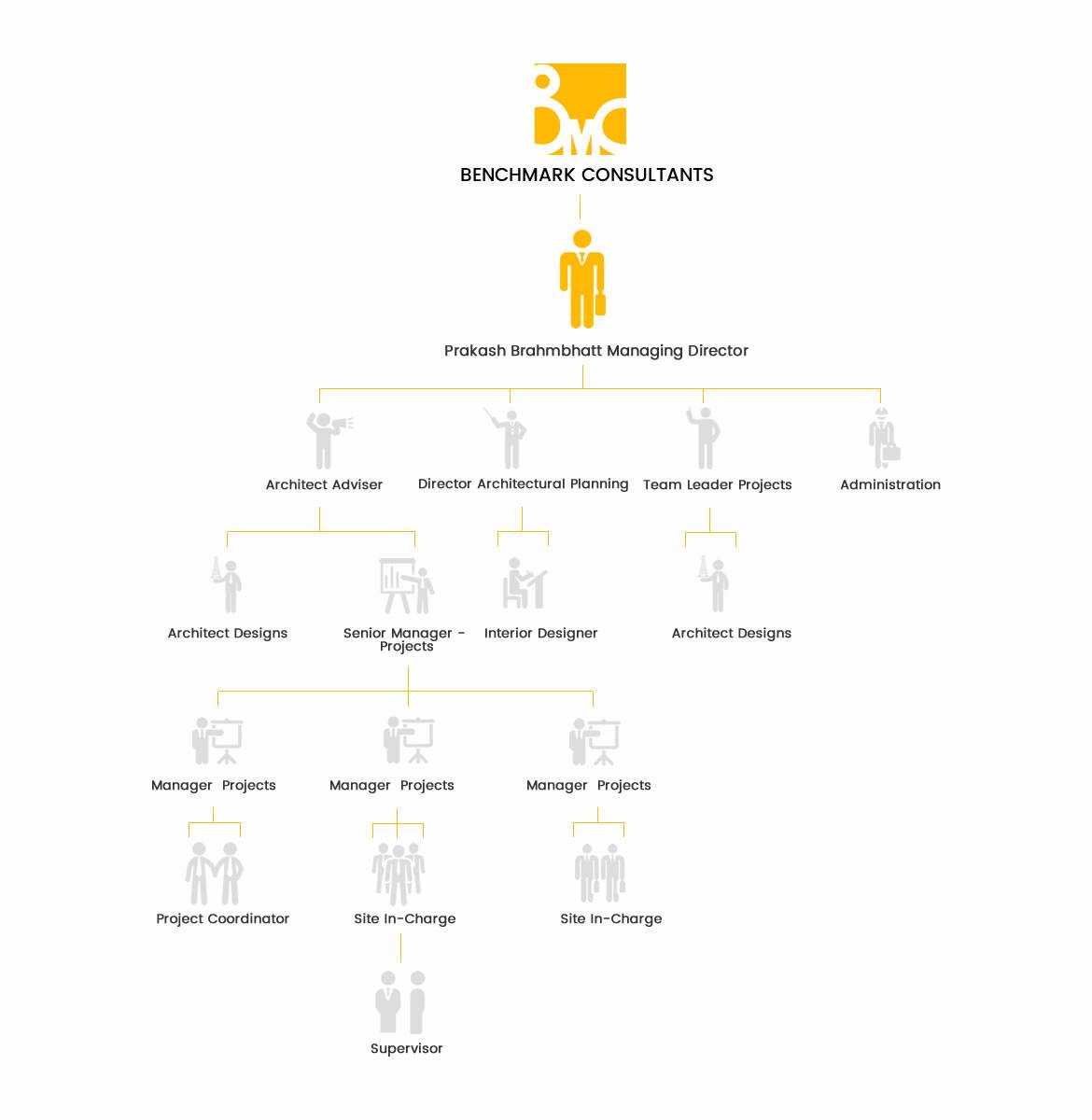 BMC

BENCHMARK CONSULTANTS

Prakash Brahmbhatt Managing Director

Architect Adviser

Director Architectural Planning

Team Leader Projects

Administration

Architect Designs

Senior Manager - Projects

Interior Designer

Architect Designs

Manager Projects

Manager Projects

Manager Projects

Project Coordinator

Site In-Charge

Site In-Charge

Supervisor